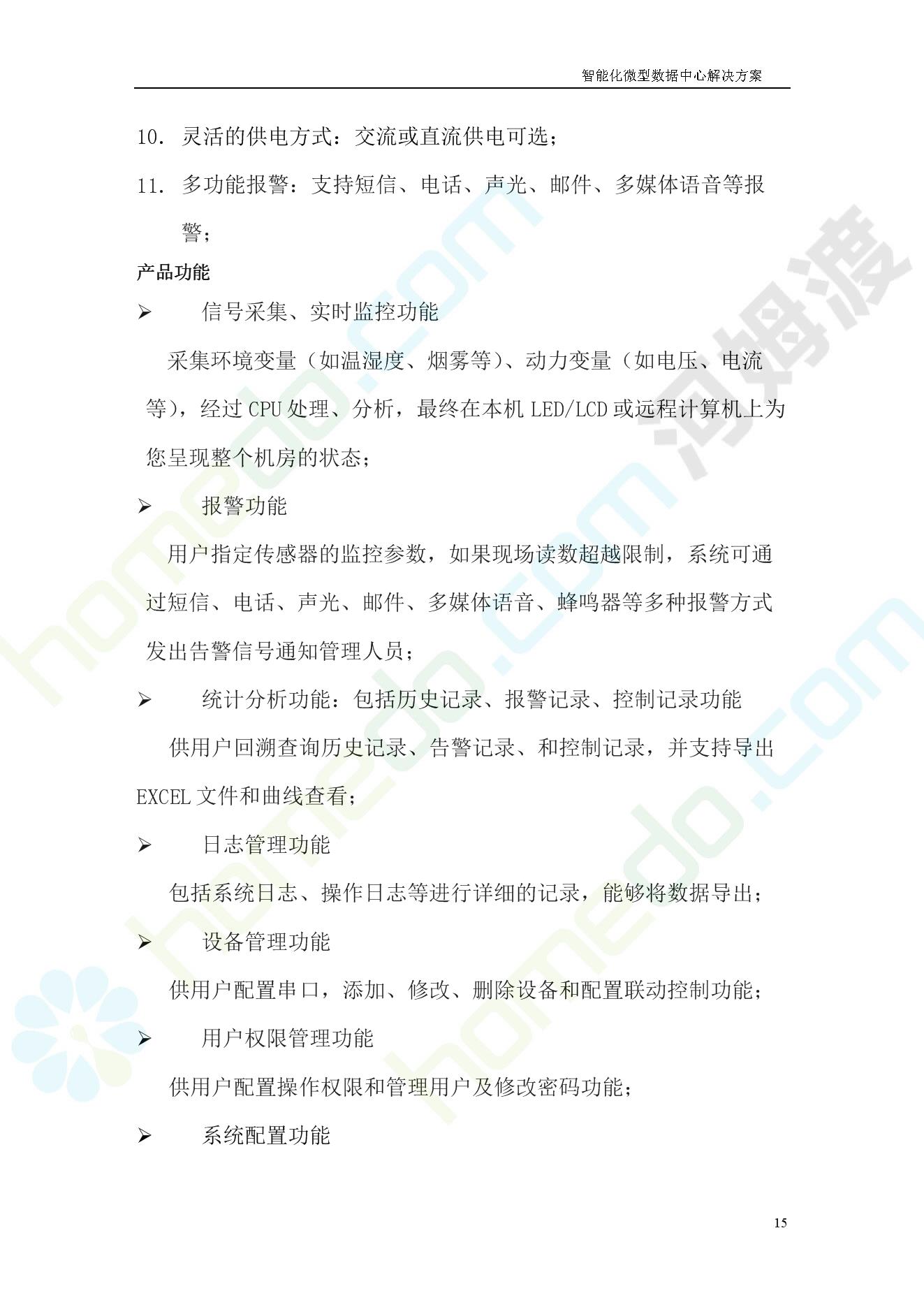 智能化微型数据中心解决方案

10. 灵活的供电方式：交流或直流供电可选；

11. 多功能报警：支持短信、电话、声光、邮件、多媒体语音等报警；

产品功能

➢ 信号采集、实时监控功能

采集环境变量（如温湿度、烟雾等）、动力变量（如电压、电流等），经过 CPU 处理、分析，最终在本机 LED/LCD 或远程计算机上为您呈现整个机房的状态；

➢ 报警功能

用户指定传感器的监控参数，如果现场读数超越限制，系统可通过短信、电话、声光、邮件、多媒体语音、蜂鸣器等多种报警方式发出告警信号通知管理人员；

➢ 统计分析功能：包括历史记录、报警记录、控制记录功能

供用户回溯查询历史记录、告警记录、和控制记录，并支持导出 EXCEL 文件和曲线查看；

➢ 日志管理功能

包括系统日志、操作日志等进行详细的记录，能够将数据导出；

➢ 设备管理功能

供用户配置串口，添加、修改、删除设备和配置联动控制功能；

➢ 用户权限管理功能

供用户配置操作权限和管理用户及修改密码功能；

➢ 系统配置功能

15

homedo.com
河姆渡